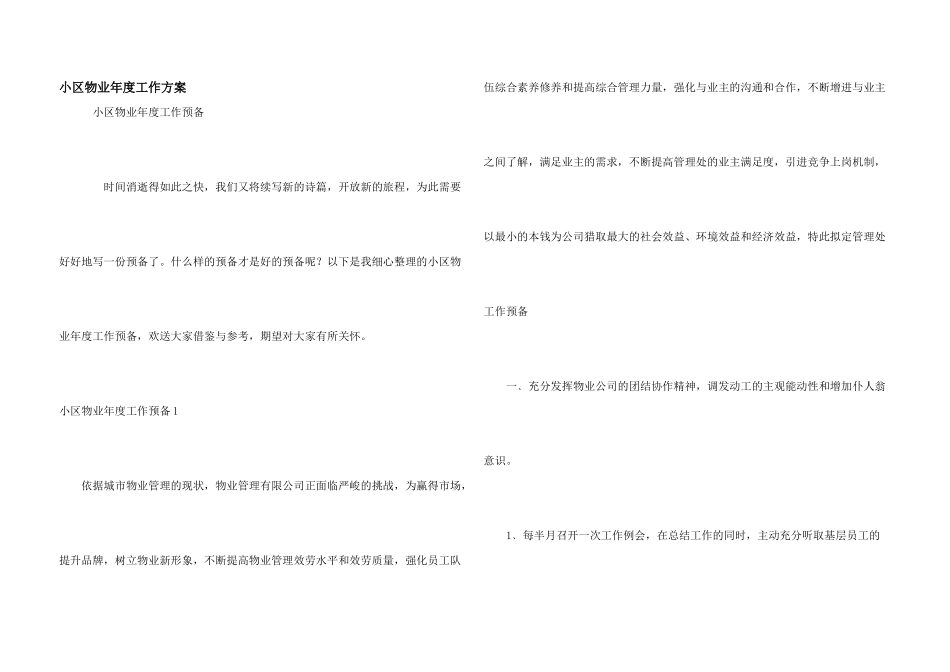 小区物业年度工作方案

小区物业年度工作预备

时间消逝得如此之快，我们又将续写新的诗篇，开放新的旅程，为此需要好好地写一份预备了。什么样的预备才是好的预备呢？以下是我细心整理的小区物业年度工作预备，欢送大家借鉴与参考，期望对大家有所关怀。

小区物业年度工作预备1

依据城市物业管理的现状，物业管理有限公司正面临严峻的挑战，为赢得市场，提升品牌，树立物业新形象，不断提高物业管理效劳水平和效劳质量，强化员工队伍综合素养修养和提高综合管理力量，强化与业主的沟通和合作，不断增进与业主之间了解，满足业主的需求，不断提高管理处的业主满足度，引进竞争上岗机制，以最小的本钱为公司猎取最大的社会效益、环境效益和经济效益，特此拟定管理处工作预备

一、充分发挥物业公司的团结协作精神，调发动工的主观能动性和增加仆人翁意识。

1、每半月召开一次工作例会，在总结工作的同时，主动充分听取基层员工的